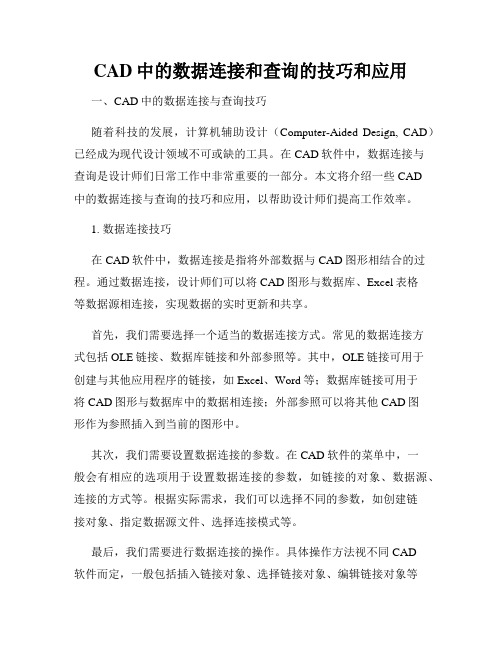 CAD 中的数据连接和查询的技巧和应用

一、CAD 中的数据连接与查询技巧

随着科技的发展，计算机辅助设计（Computer-Aided Design, CAD）已经成为现代设计领域不可或缺的工具。在 CAD 软件中，数据连接与查询是设计师们日常工作中非常重要的一部分。本文将介绍一些 CAD 中的数据连接与查询的技巧和应用，以帮助设计师们提高工作效率。

1. 数据连接技巧

在 CAD 软件中，数据连接是指将外部数据与 CAD 图形相结合的过程。通过数据连接，设计师们可以将 CAD 图形与数据库、Excel 表格等数据源相连接，实现数据的实时更新和共享。

首先，我们需要选择一个适当的数据连接方式。常见的数据连接方式包括 OLE 链接、数据库链接和外部参照等。其中，OLE 链接可用于创建与其他应用程序的链接，如 Excel、Word 等；数据库链接可用于将 CAD 图形与数据库中的数据相连接；外部参照可以将其他 CAD 图形作为参照插入到当前的图形中。

其次，我们需要设置数据连接的参数。在 CAD 软件的菜单中，一般会有相应的选项用于设置数据连接的参数，如链接的对象、数据源、连接的方式等。根据实际需求，我们可以选择不同的参数，如创建链接对象、指定数据源文件、选择连接模式等。

最后，我们需要进行数据连接的操作。具体操作方法视不同 CAD 软件而定，一般包括插入链接对象、选择链接对象、编辑链接对象等